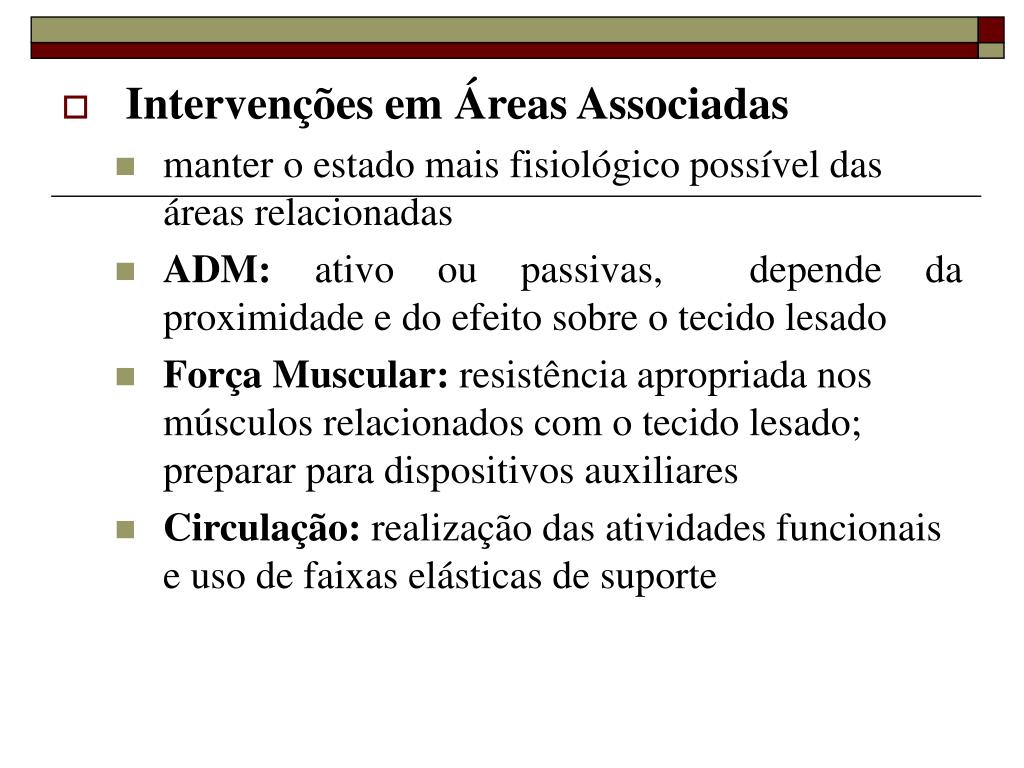 Intervenções em Áreas Associadas

manter o estado mais fisiológico possível das áreas relacionadas

ADM: ativo ou passivas, depende da proximidade e do efeito sobre o tecido lesado

Força Muscular: resistência apropriada nos músculos relacionados com o tecido lesado; preparar para dispositivos auxiliares

Circulação: realização das atividades funcionais e uso de faixas elásticas de suporte